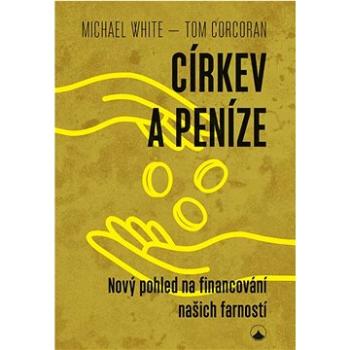 MICHAEL WHITE — TOM CORCORAN

CÍRKEV A PENÍZE

Nový pohled na financování našich farností